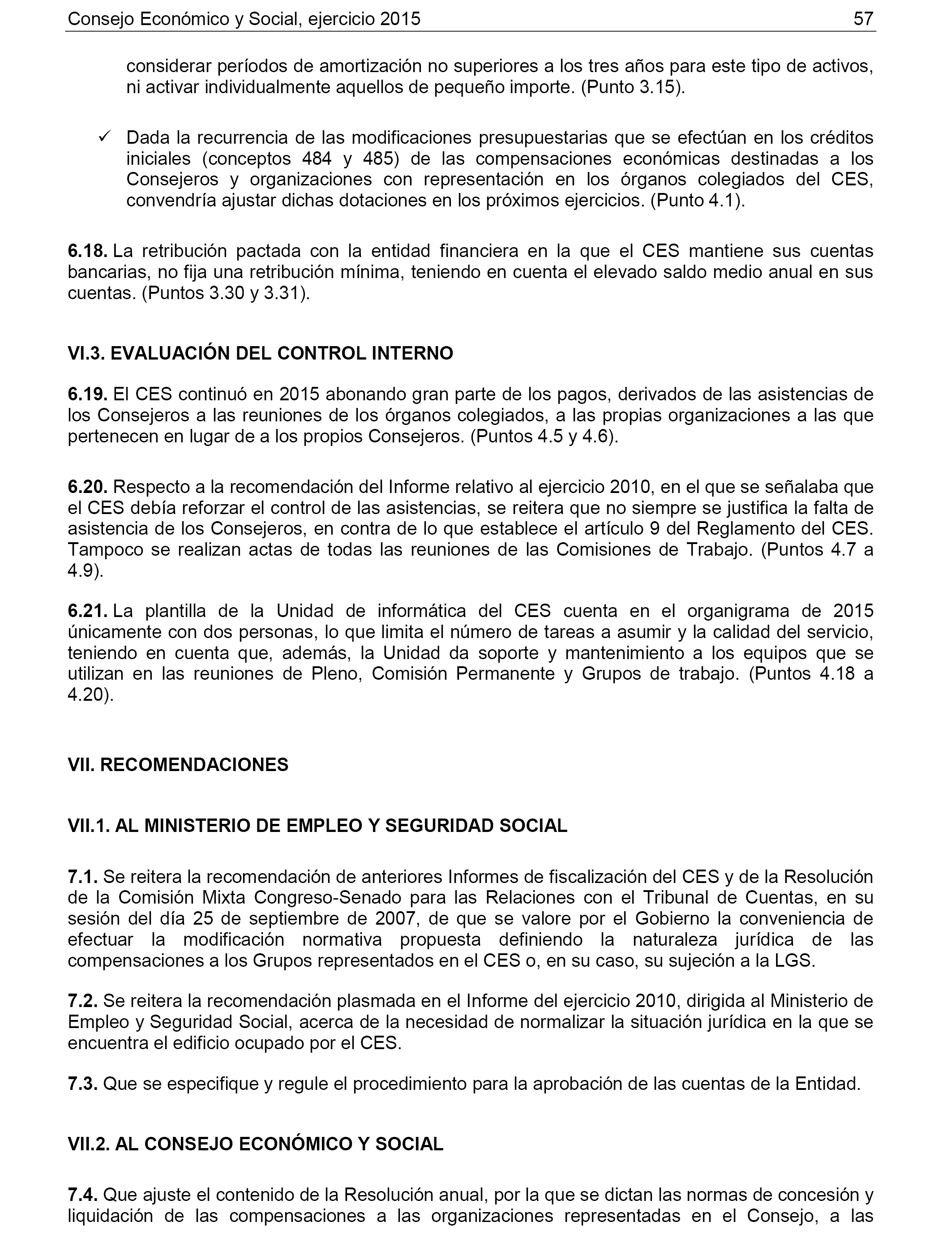 Consejo Económico y Social, ejercicio 2015 57

considerar períodos de amortización no superiores a los tres años para este tipo de activos, ni activar individualmente aquellos de pequeño importe. (Punto 3.15).

✓ Dada la recurrencia de las modificaciones presupuestarias que se efectúan en los créditos iniciales (conceptos 484 y 485) de las compensaciones económicas destinadas a los Consejeros y organizaciones con representación en los órganos colegiados del CES, convendría ajustar dichas dotaciones en los próximos ejercicios. (Punto 4.1).

6.18. La retribución pactada con la entidad financiera en la que el CES mantiene sus cuentas bancarias, no fija una retribución mínima, teniendo en cuenta el elevado saldo medio anual en sus cuentas. (Puntos 3.30 y 3.31).

VI.3. EVALUACIÓN DEL CONTROL INTERNO

6.19. El CES continuó en 2015 abonando gran parte de los pagos, derivados de las asistencias de los Consejeros a las reuniones de los órganos colegiados, a las propias organizaciones a las que pertenecen en lugar de a los propios Consejeros. (Puntos 4.5 y 4.6).

6.20. Respecto a la recomendación del Informe relativo al ejercicio 2010, en el que se señalaba que el CES debía reforzar el control de las asistencias, se reitera que no siempre se justifica la falta de asistencia de los Consejeros, en contra de lo que establece el artículo 9 del Reglamento del CES. Tampoco se realizan actas de todas las reuniones de las Comisiones de Trabajo. (Puntos 4.7 a 4.9).

6.21. La plantilla de la Unidad de informática del CES cuenta en el organigrama de 2015 únicamente con dos personas, lo que limita el número de tareas a asumir y la calidad del servicio, teniendo en cuenta que, además, la Unidad da soporte y mantenimiento a los equipos que se utilizan en las reuniones de Pleno, Comisión Permanente y Grupos de trabajo. (Puntos 4.18 a 4.20).

VII. RECOMENDACIONES

VII.1. AL MINISTERIO DE EMPLEO Y SEGURIDAD SOCIAL

7.1. Se reitera la recomendación de anteriores Informes de fiscalización del CES y de la Resolución de la Comisión Mixta Congreso-Senado para las Relaciones con el Tribunal de Cuentas, en su sesión del día 25 de septiembre de 2007, de que se valore por el Gobierno la conveniencia de efectuar la modificación normativa propuesta definiendo la naturaleza jurídica de las compensaciones a los Grupos representados en el CES o, en su caso, su sujeción a la LGS.

7.2. Se reitera la recomendación plasmada en el Informe del ejercicio 2010, dirigida al Ministerio de Empleo y Seguridad Social, acerca de la necesidad de normalizar la situación jurídica en la que se encuentra el edificio ocupado por el CES.

7.3. Que se especifique y regule el procedimiento para la aprobación de las cuentas de la Entidad.

VII.2. AL CONSEJO ECONÓMICO Y SOCIAL

7.4. Que ajuste el contenido de la Resolución anual, por la que se dictan las normas de concesión y liquidación de las compensaciones a las organizaciones representadas en el Consejo, a las